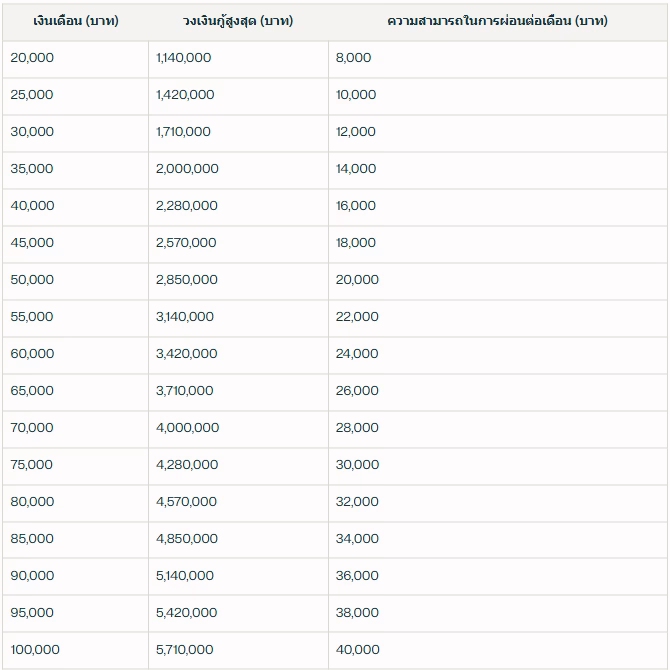 | เงินเดือน (บาท) | วงเงินกู้สูงสุด (บาท) | ความสามารถในการผ่อนต่อเดือน (บาท) |
|---|---|---|
| 20,000 | 1,140,000 | 8,000 |
| 25,000 | 1,420,000 | 10,000 |
| 30,000 | 1,710,000 | 12,000 |
| 35,000 | 2,000,000 | 14,000 |
| 40,000 | 2,280,000 | 16,000 |
| 45,000 | 2,570,000 | 18,000 |
| 50,000 | 2,850,000 | 20,000 |
| 55,000 | 3,140,000 | 22,000 |
| 60,000 | 3,420,000 | 24,000 |
| 65,000 | 3,710,000 | 26,000 |
| 70,000 | 4,000,000 | 28,000 |
| 75,000 | 4,280,000 | 30,000 |
| 80,000 | 4,570,000 | 32,000 |
| 85,000 | 4,850,000 | 34,000 |
| 90,000 | 5,140,000 | 36,000 |
| 95,000 | 5,420,000 | 38,000 |
| 100,000 | 5,710,000 | 40,000 |